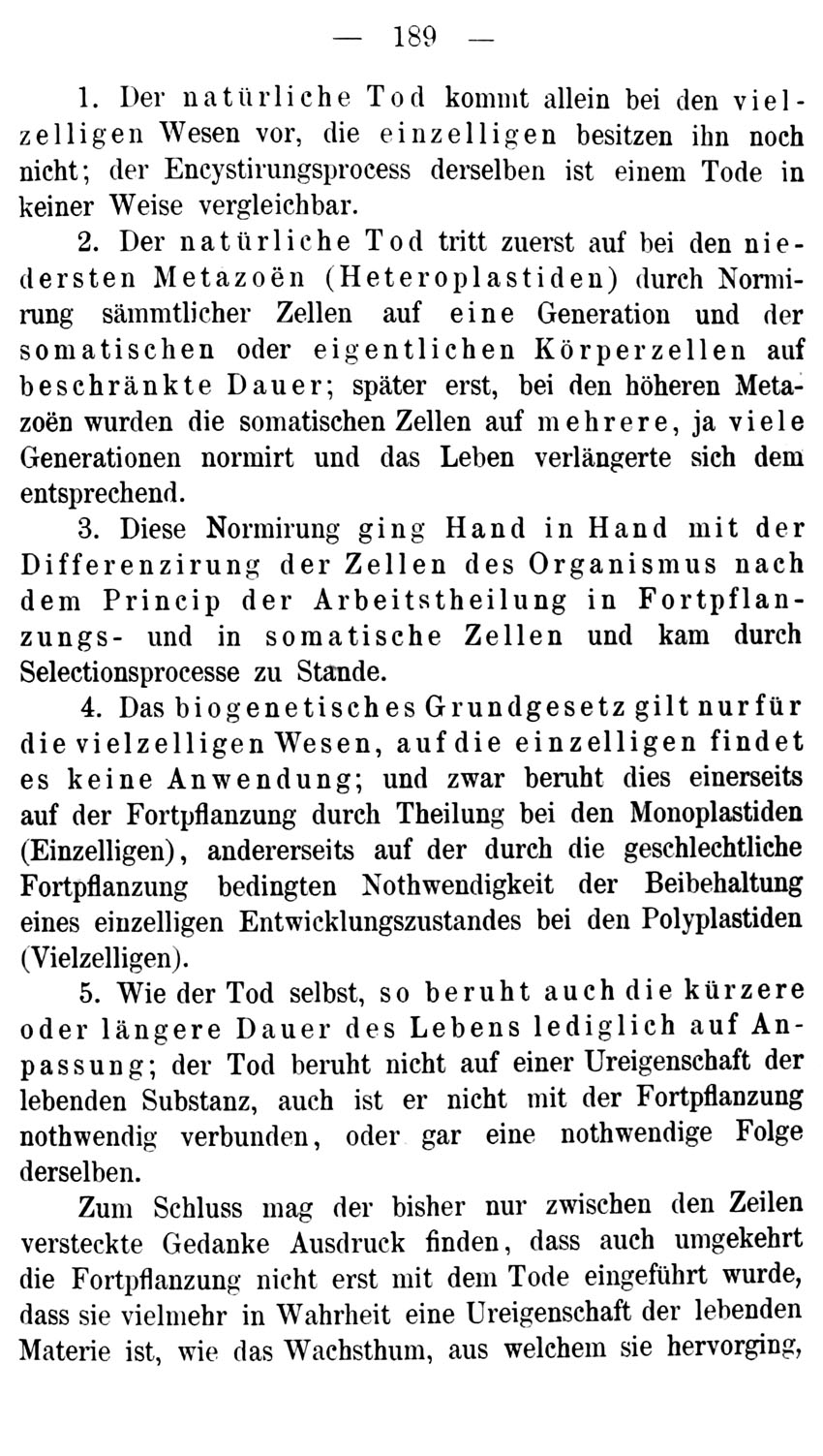 — 189 —

1. Der natürliche Tod kommt allein bei den vielzelligen Wesen vor, die einzelligen besitzen ihn noch nicht; der Encystirungsprocess derselben ist einem Tode in keiner Weise vergleichbar.

2. Der natürliche Tod tritt zuerst auf bei den niedersten Metazoën (Heteroplastiden) durch Normirung sämmtlicher Zellen auf eine Generation und der somatischen oder eigentlichen Körperzellen auf beschränkte Dauer; später erst, bei den höheren Metazoën wurden die somatischen Zellen auf mehrere, ja viele Generationen normirt und das Leben verlängerte sich dem entsprechend.

3. Diese Normirung ging Hand in Hand mit der Differenzirung der Zellen des Organismus nach dem Princip der Arbeitstheilung in Fortpflanzungs- und in somatische Zellen und kam durch Selectionsprocesse zu Stande.

4. Das biogenetisches Grundgesetz gilt nur für die vielzelligen Wesen, auf die einzelligen findet es keine Anwendung; und zwar beruht dies einerseits auf der Fortpflanzung durch Theilung bei den Monoplastiden (Einzelligen), andererseits auf der durch die geschlechtliche Fortpflanzung bedingten Nothwendigkeit der Beibehaltung eines einzelligen Entwicklungszustandes bei den Polyplastiden (Vielzelligen).

5. Wie der Tod selbst, so beruht auch die kürzere oder längere Dauer des Lebens lediglich auf Anpassung; der Tod beruht nicht auf einer Ureigenschaft der lebenden Substanz, auch ist er nicht mit der Fortpflanzung nothwendig verbunden, oder gar eine nothwendige Folge derselben.

Zum Schluss mag der bisher nur zwischen den Zeilen versteckte Gedanke Ausdruck finden, dass auch umgekehrt die Fortpflanzung nicht erst mit dem Tode eingeführt wurde, dass sie vielmehr in Wahrheit eine Ureigenschaft der lebenden Materie ist, wie das Wachsthum, aus welchem sie hervorging,